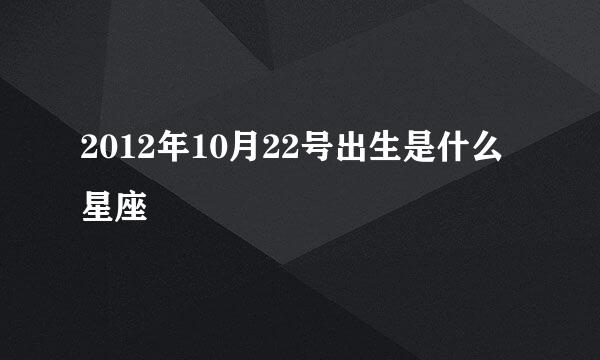 2012年10月22号出生是什么星座